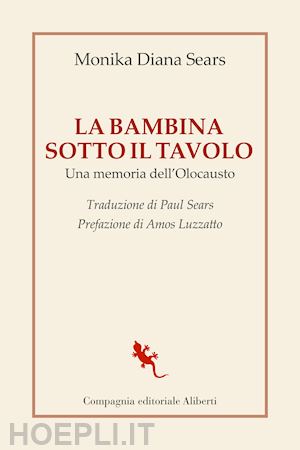 Monika Diana Sears

LA BAMBINA
SOTTO IL TAVOLO
Una memoria dell'Olocausto

Traduzione di Paul Sears
Prefazione di Amos Luzzatto

Compagnia editoriale Aliberti

HOEPLI.IT